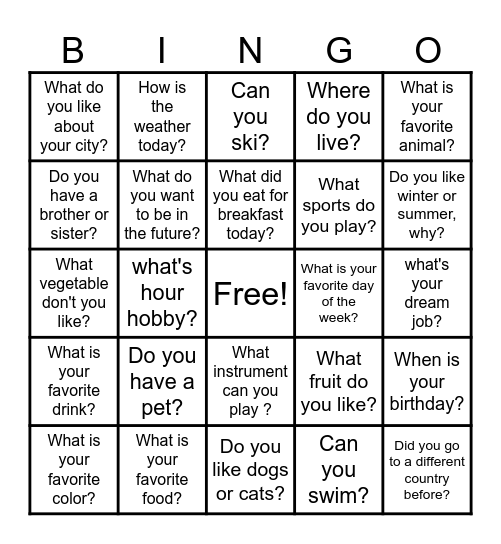 | B | I | N | G | O |
|---|---|---|---|---|
| What do you like about your city? | How is the weather today? | Can you ski? | Where do you live? | What is your favorite animal? |
| Do you have a brother or sister? | What do you want to be in the future? | What did you eat for breakfast today? | What sports do you play? | Do you like winter or summer, why? |
| What vegetable don't you like? | what's hour hobby? | Free! | What is your favorite day of the week? | what's your dream job? |
| What is your favorite drink? | Do you have a pet? | What instrument can you play ? | What fruit do you like? | When is your birthday? |
| What is your favorite color? | What is your favorite food? | Do you like dogs or cats? | Can you swim? | Did you go to a different country before? |